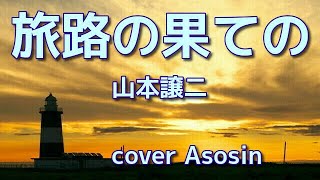 旅路の果ての

山本譲二

cover Asosin